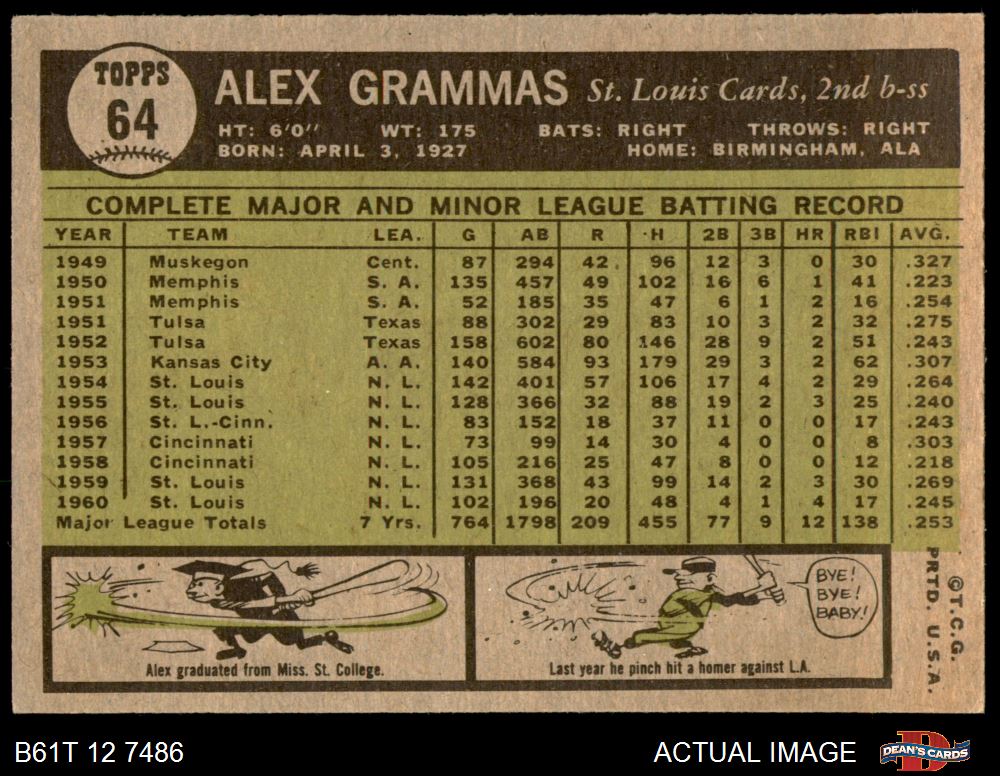 TOPPS
64

ALEX GRAMMAS St. Louis Cards, 2nd b-ss

HT: 6'0" WT: 175 BATS: RIGHT THROWS: RIGHT
BORN: APRIL 3, 1927 HOME: BIRMINGHAM, ALA

COMPLETE MAJOR AND MINOR LEAGUE BATTING RECORD

| YEAR | TEAM | LEA. | G | AB | R | H | 2B | 3B | HR | RBI | AVG. |
|---|---|---|---|---|---|---|---|---|---|---|---|
| 1949 | Muskegon | Cent. | 87 | 294 | 42 | 96 | 12 | 3 | 0 | 30 | .327 |
| 1950 | Memphis | S. A. | 135 | 457 | 49 | 102 | 16 | 6 | 1 | 41 | .223 |
| 1951 | Memphis | S. A. | 52 | 185 | 35 | 47 | 6 | 1 | 2 | 16 | .254 |
| 1951 | Tulsa | Texas | 88 | 302 | 29 | 83 | 10 | 3 | 2 | 32 | .275 |
| 1952 | Tulsa | Texas | 158 | 602 | 80 | 146 | 28 | 9 | 2 | 51 | .243 |
| 1953 | Kansas City | A. A. | 140 | 584 | 93 | 179 | 29 | 3 | 2 | 62 | .307 |
| 1954 | St. Louis | N. L. | 142 | 401 | 57 | 106 | 17 | 4 | 2 | 29 | .264 |
| 1955 | St. Louis | N. L. | 128 | 366 | 32 | 88 | 19 | 2 | 3 | 25 | .240 |
| 1956 | St. L.-Cinn. | N. L. | 83 | 152 | 18 | 37 | 11 | 0 | 0 | 17 | .243 |
| 1957 | Cincinnati | N. L. | 73 | 99 | 14 | 30 | 4 | 0 | 0 | 8 | .303 |
| 1958 | Cincinnati | N. L. | 105 | 216 | 25 | 47 | 8 | 0 | 0 | 12 | .218 |
| 1959 | St. Louis | N. L. | 131 | 368 | 43 | 99 | 14 | 2 | 3 | 30 | .269 |
| 1960 | St. Louis | N. L. | 102 | 196 | 20 | 48 | 4 | 1 | 4 | 17 | .245 |
| Major League Totals | | 7 Yrs. | 764 | 1798 | 209 | 455 | 77 | 9 | 12 | 138 | .253 |

Alex graduated from Miss. St. College.

BYE! BYE! BABY!

Last year he pinch hit a homer against L.A.

©T.C.G. PRTD. U.S.A.

B61T 12 7486
ACTUAL IMAGE
DEAN'S CARDS